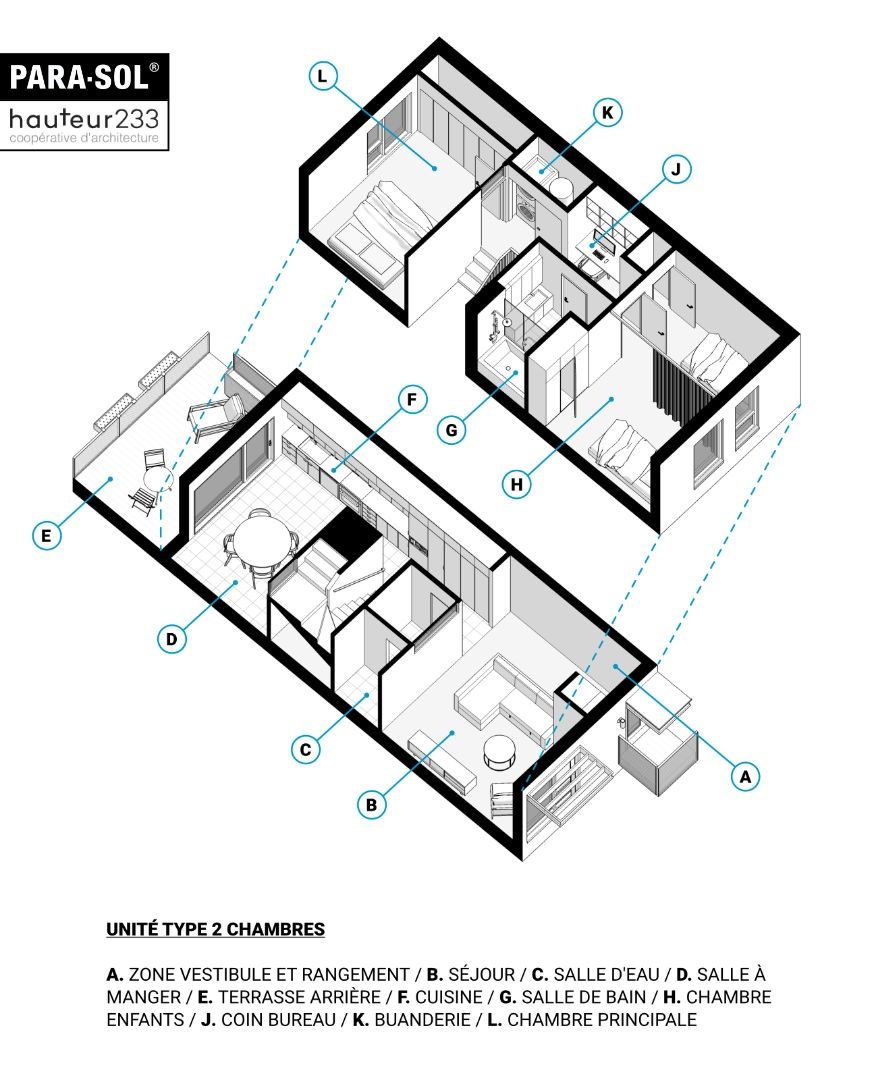 PARA·SOL®
hauteur233
coopérative d'architecture

L
K
J
F
G
H
E
D
C
B
A

UNITÉ TYPE 2 CHAMBRES

A. ZONE VESTIBULE ET RANGEMENT / B. SÉJOUR / C. SALLE D'EAU / D. SALLE À MANGER / E. TERRASSE ARRIÈRE / F. CUISINE / G. SALLE DE BAIN / H. CHAMBRE ENFANTS / J. COIN BUREAU / K. BUANDERIE / L. CHAMBRE PRINCIPALE